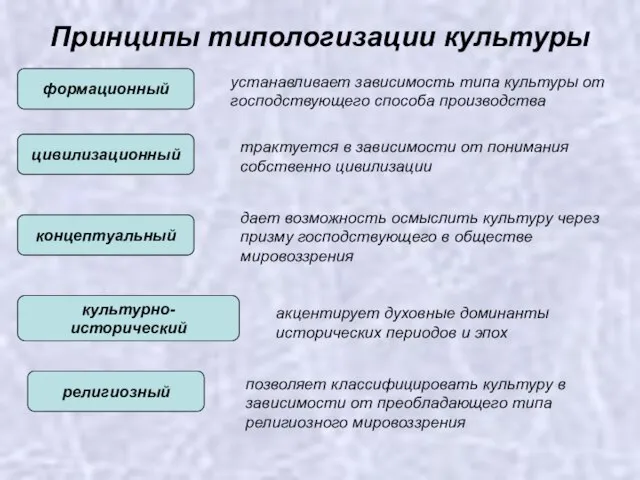 Принципы типологизации культуры

формационный

устанавливает зависимость типа культуры от господствующего способа производства

цивилизационный

трактуется в зависимости от понимания собственно цивилизации

концептуальный

дает возможность осмыслить культуру через призму господствующего в обществе мировоззрения

культурно-исторический

акцентирует духовные доминанты исторических периодов и эпох

религиозный

позволяет классифицировать культуру в зависимости от преобладающего типа религиозного мировоззрения